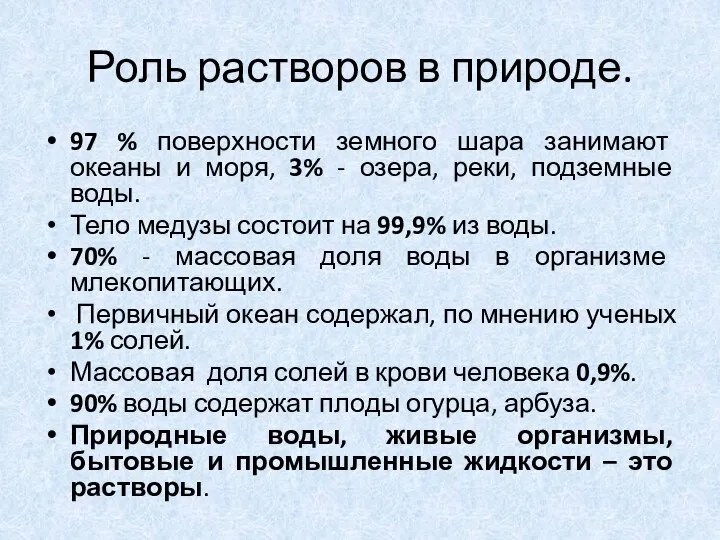 Роль растворов в природе.

• 97 % поверхности земного шара занимают океаны и моря, 3% - озера, реки, подземные воды.
• Тело медузы состоит на 99,9% из воды.
• 70% - массовая доля воды в организме млекопитающих.
• Первичный океан содержал, по мнению ученых 1% солей.
• Массовая доля солей в крови человека 0,9%.
• 90% воды содержат плоды огурца, арбуза.
• Природные воды, живые организмы, бытовые и промышленные жидкости – это растворы.